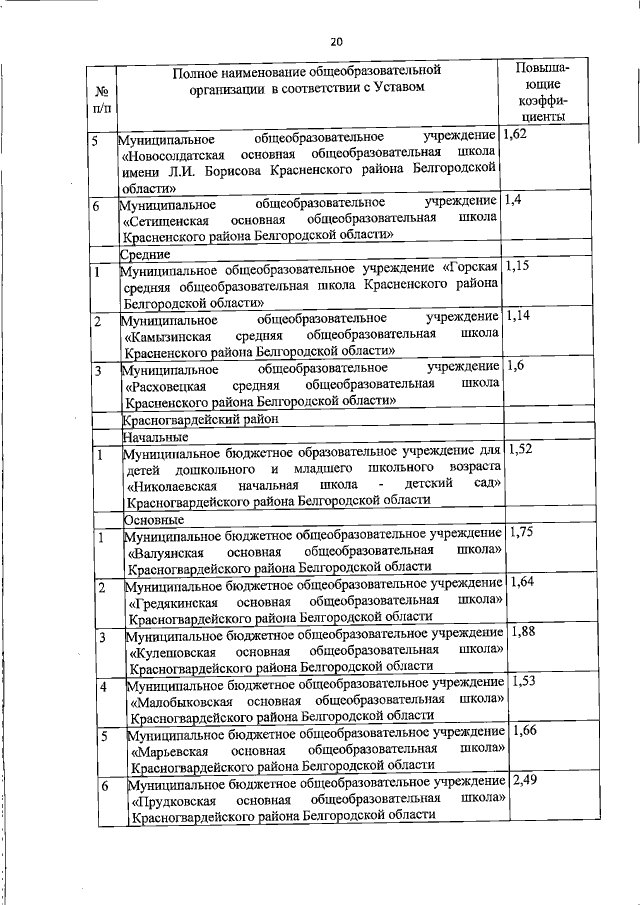 20

| № п/п | Полное наименование общеобразовательной организации в соответствии с Уставом | Повышающие коэффициенты |
|---|---|---|
| 5 | Муниципальное общеобразовательное учреждение «Новосолдатская основная общеобразовательная школа имени Л.И. Борисова Красненского района Белгородской области» | 1,62 |
| 6 | Муниципальное общеобразовательное учреждение «Сетищенская основная общеобразовательная школа Красненского района Белгородской области» | 1,4 |
| | Средние | |
| 1 | Муниципальное общеобразовательное учреждение «Горская средняя общеобразовательная школа Красненского района Белгородской области» | 1,15 |
| 2 | Муниципальное общеобразовательное учреждение «Камызинская средняя общеобразовательная школа Красненского района Белгородской области» | 1,14 |
| 3 | Муниципальное общеобразовательное учреждение «Расховецкая средняя общеобразовательная школа Красненского района Белгородской области» | 1,6 |
| | Красногвардейский район | |
| | Начальные | |
| 1 | Муниципальное бюджетное образовательное учреждение для детей дошкольного и младшего школьного возраста «Николаевская начальная школа - детский сад» Красногвардейского района Белгородской области | 1,52 |
| | Основные | |
| 1 | Муниципальное бюджетное общеобразовательное учреждение «Валуянская основная общеобразовательная школа» Красногвардейского района Белгородской области | 1,75 |
| 2 | Муниципальное бюджетное общеобразовательное учреждение «Гредякинская основная общеобразовательная школа» Красногвардейского района Белгородской области | 1,64 |
| 3 | Муниципальное бюджетное общеобразовательное учреждение «Кулешовская основная общеобразовательная школа» Красногвардейского района Белгородской области | 1,88 |
| 4 | Муниципальное бюджетное общеобразовательное учреждение «Малобыковская основная общеобразовательная школа» Красногвардейского района Белгородской области | 1,53 |
| 5 | Муниципальное бюджетное общеобразовательное учреждение «Марьевская основная общеобразовательная школа» Красногвардейского района Белгородской области | 1,66 |
| 6 | Муниципальное бюджетное общеобразовательное учреждение «Прудковская основная общеобразовательная школа» Красногвардейского района Белгородской области | 2,49 |